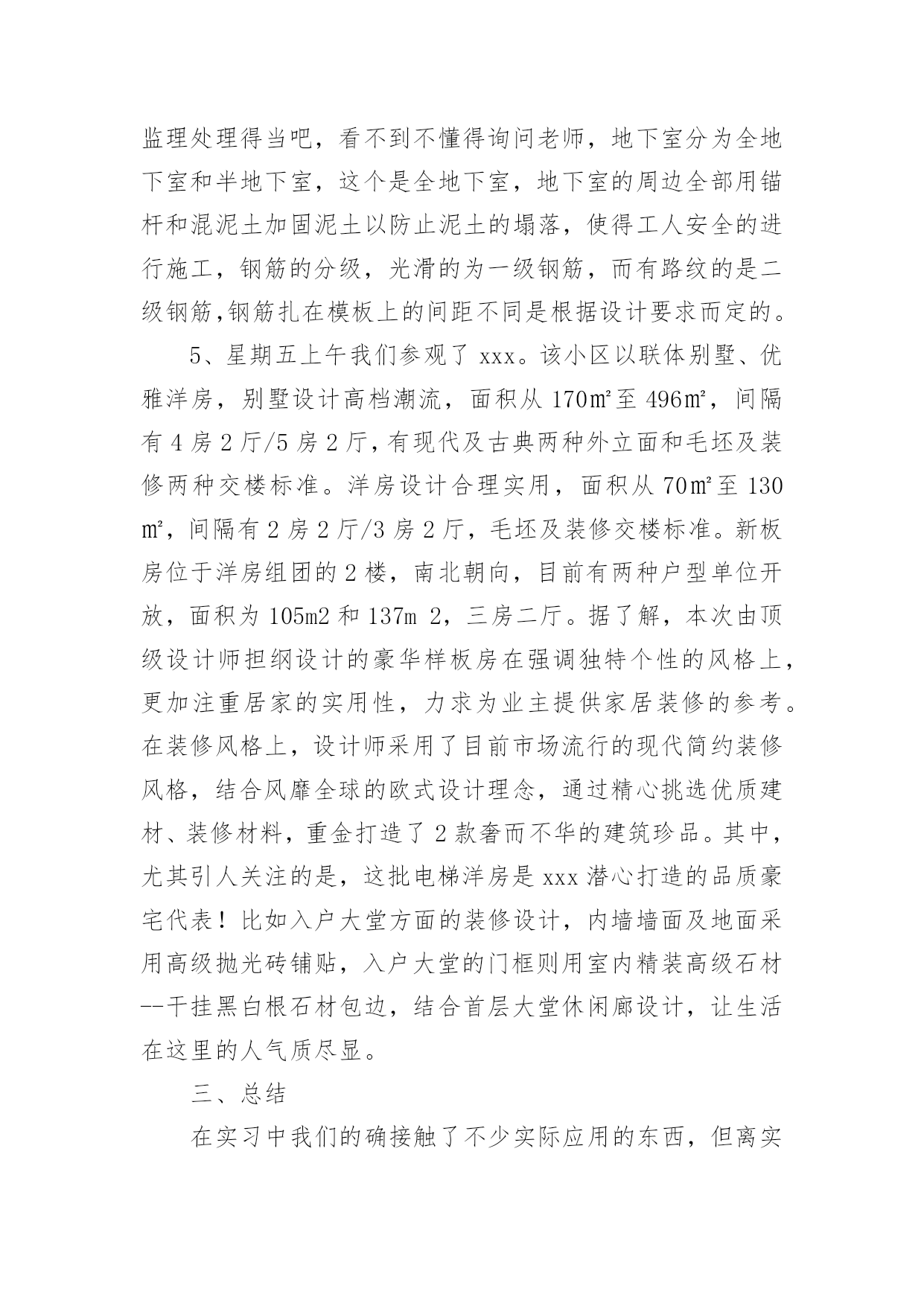 监理处理得当吧，看不到不懂得询问老师，地下室分为全地下室和半地下室，这个是全地下室，地下室的周边全部用锚杆和混泥土加固泥土以防止泥土的塌落，使得工人安全的进行施工，钢筋的分级，光滑的为一级钢筋，而有路纹的是二级钢筋,钢筋扎在模板上的间距不同是根据设计要求而定的。

5、星期五上午我们参观了 xxx。该小区以联体别墅、优雅洋房，别墅设计高档潮流，面积从 170㎡至 496㎡，间隔有 4 房 2 厅/5 房 2 厅，有现代及古典两种外立面和毛坯及装修两种交楼标准。洋房设计合理实用，面积从 70㎡至 130㎡，间隔有 2 房 2 厅/3 房 2 厅，毛坯及装修交楼标准。新板房位于洋房组团的 2 楼，南北朝向，目前有两种户型单位开放，面积为 105m2 和 137m 2，三房二厅。据了解，本次由顶级设计师担纲设计的豪华样板房在强调独特个性的风格上，更加注重居家的实用性，力求为业主提供家居装修的参考。在装修风格上，设计师采用了目前市场流行的现代简约装修风格，结合风靡全球的欧式设计理念，通过精心挑选优质建材、装修材料，重金打造了 2 款奢而不华的建筑珍品。其中，尤其引人关注的是，这批电梯洋房是 xxx 潜心打造的品质豪宅代表！比如入户大堂方面的装修设计，内墙墙面及地面采用高级抛光砖铺贴，入户大堂的门框则用室内精装高级石材--干挂黑白根石材包边，结合首层大堂休闲廊设计，让生活在这里的人气质尽显。

三、总结

在实习中我们的确接触了不少实际应用的东西，但离实